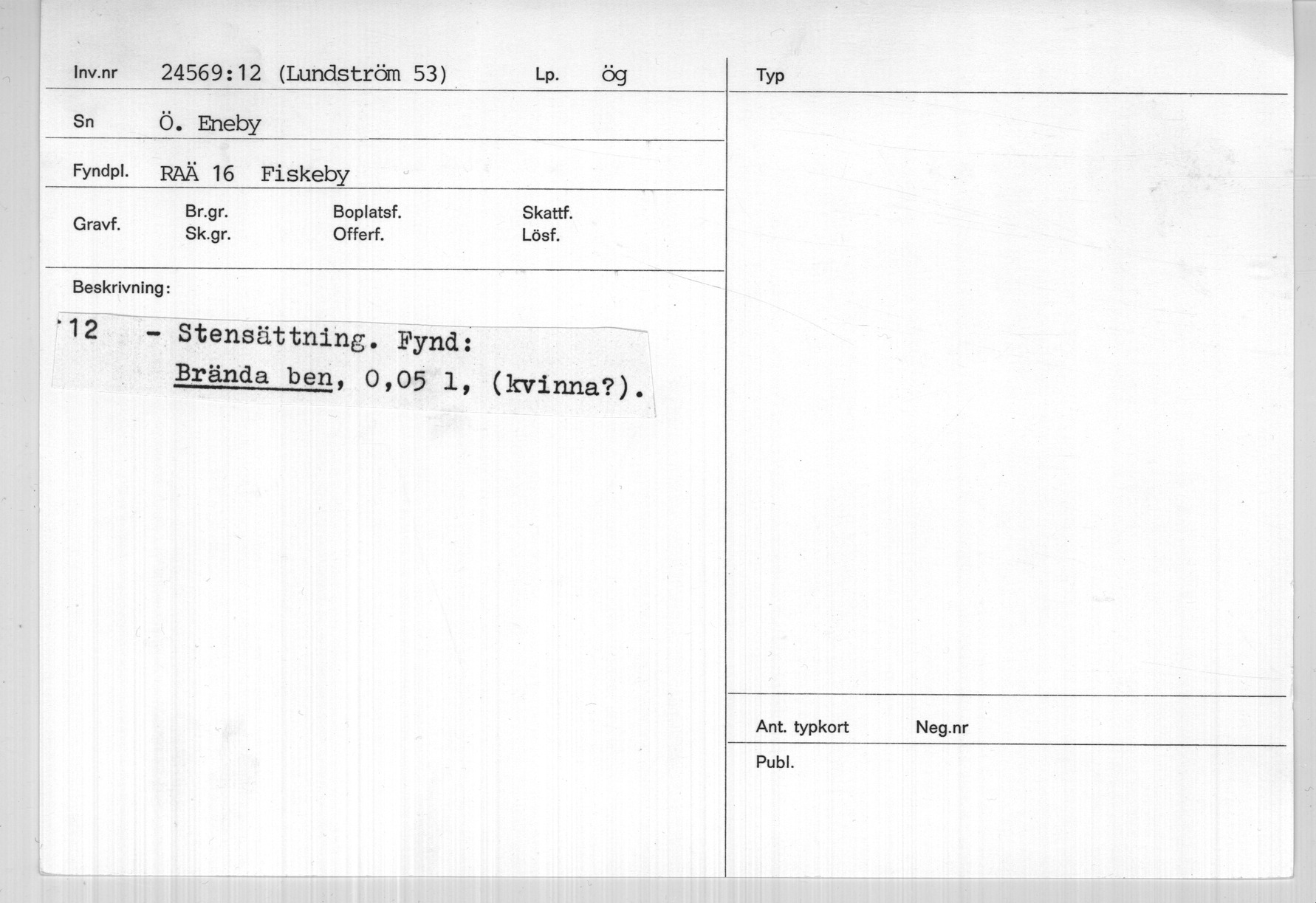 Inv.nr 24569:12 (Lundström 53) Lp. ög

Sn Ö. Eneby

Fyndpl. RAÄ 16 Fiskeby

Gravf. Br.gr. Sk.gr. Boplatsf. Offerf. Skattf. Lösf.

Beskrivning:

12 - Stensättning. Fynd:
Brända ben, 0,05 l, (kvinna?).

Typ

Ant. typkort Neg.nr

Publ.